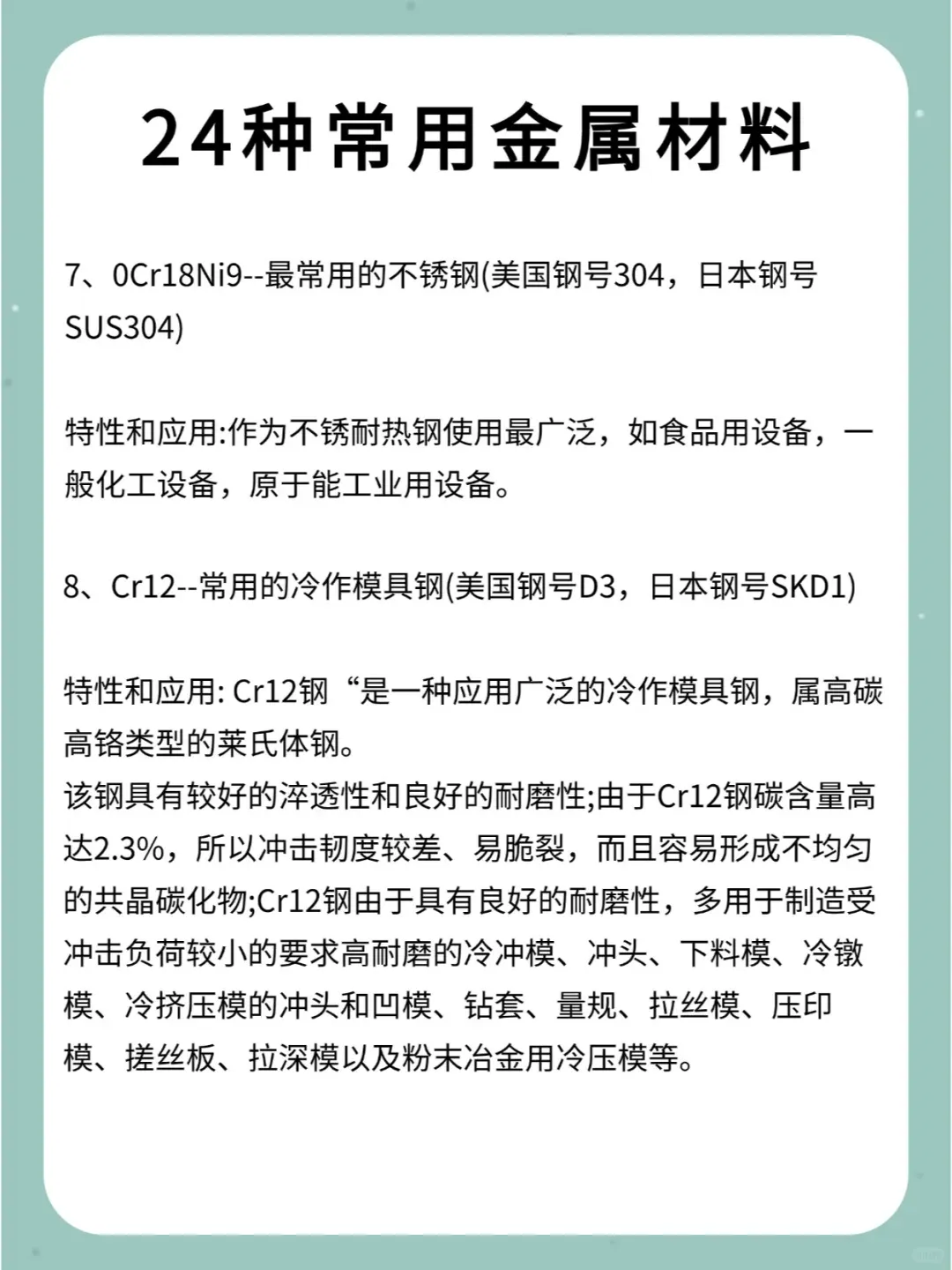 24种常用金属材料

7、0Cr18Ni9--最常用的不锈钢(美国钢号304，日本钢号SUS304)

特性和应用:作为不锈耐热钢使用最广泛，如食品用设备，一般化工设备，原于能工业用设备。

8、Cr12--常用的冷作模具钢(美国钢号D3，日本钢号SKD1)

特性和应用: Cr12钢“是一种应用广泛的冷作模具钢，属高碳高铬类型的莱氏体钢。
该钢具有较好的淬透性和良好的耐磨性;由于Cr12钢碳含量高达2.3%，所以冲击韧度较差、易脆裂，而且容易形成不均匀的共晶碳化物;Cr12钢由于具有良好的耐磨性，多用于制造受冲击负荷较小的要求高耐磨的冷冲模、冲头、下料模、冷镦模、冷挤压模的冲头和凹模、钻套、量规、拉丝模、压印模、搓丝板、拉深模以及粉末冶金用冷压模等。